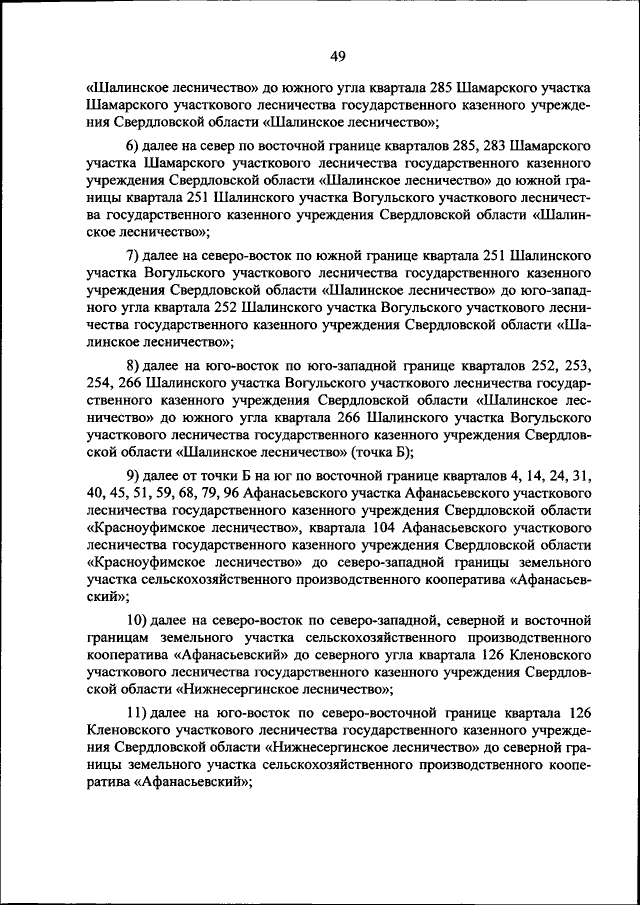 49

«Шалинское лесничество» до южного угла квартала 285 Шамарского участка Шамарского участкового лесничества государственного казенного учреждения Свердловской области «Шалинское лесничество»;

6) далее на север по восточной границе кварталов 285, 283 Шамарского участка Шамарского участкового лесничества государственного казенного учреждения Свердловской области «Шалинское лесничество» до южной границы квартала 251 Шалинского участка Вогульского участкового лесничества государственного казенного учреждения Свердловской области «Шалинское лесничество»;

7) далее на северо-восток по южной границе квартала 251 Шалинского участка Вогульского участкового лесничества государственного казенного учреждения Свердловской области «Шалинское лесничество» до юго-западного угла квартала 252 Шалинского участка Вогульского участкового лесничества государственного казенного учреждения Свердловской области «Шалинское лесничество»;

8) далее на юго-восток по юго-западной границе кварталов 252, 253, 254, 266 Шалинского участка Вогульского участкового лесничества государственного казенного учреждения Свердловской области «Шалинское лесничество» до южного угла квартала 266 Шалинского участка Вогульского участкового лесничества государственного казенного учреждения Свердловской области «Шалинское лесничество» (точка Б);

9) далее от точки Б на юг по восточной границе кварталов 4, 14, 24, 31, 40, 45, 51, 59, 68, 79, 96 Афанасьевского участка Афанасьевского участкового лесничества государственного казенного учреждения Свердловской области «Красноуфимское лесничество», квартала 104 Афанасьевского участкового лесничества государственного казенного учреждения Свердловской области «Красноуфимское лесничество» до северо-западной границы земельного участка сельскохозяйственного производственного кооператива «Афанасьевский»;

10) далее на северо-восток по северо-западной, северной и восточной границам земельного участка сельскохозяйственного производственного кооператива «Афанасьевский» до северного угла квартала 126 Кленовского участкового лесничества государственного казенного учреждения Свердловской области «Нижнесергинское лесничество»;

11) далее на юго-восток по северо-восточной границе квартала 126 Кленовского участкового лесничества государственного казенного учреждения Свердловской области «Нижнесергинское лесничество» до северной границы земельного участка сельскохозяйственного производственного кооператива «Афанасьевский»;